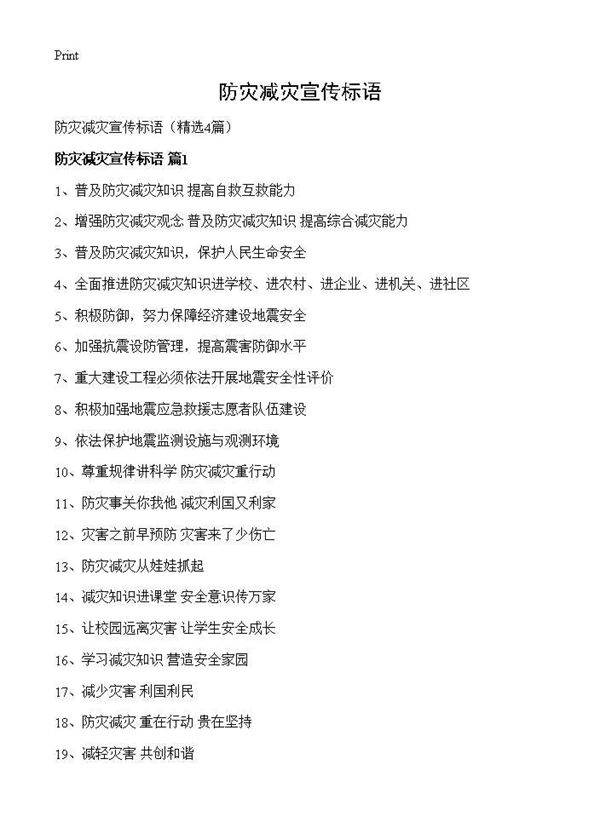 Print

防灾减灾宣传标语

防灾减灾宣传标语（精选4篇）

防灾减灾宣传标语 篇1

1、普及防灾减灾知识 提高自救互救能力

2、增强防灾减灾观念 普及防灾减灾知识 提高综合减灾能力

3、普及防灾减灾知识，保护人民生命安全

4、全面推进防灾减灾知识进学校、进农村、进企业、进机关、进社区

5、积极防御，努力保障经济建设地震安全

6、加强抗震设防管理，提高震害防御水平

7、重大建设工程必须依法开展地震安全性评价

8、积极加强地震应急救援志愿者队伍建设

9、依法保护地震监测设施与观测环境

10、尊重规律讲科学 防灾减灾重行动

11、防灾事关你我他 减灾利国又利家

12、灾害之前早预防 灾害来了少伤亡

13、防灾减灾从娃娃抓起

14、减灾知识进课堂 安全意识传万家

15、让校园远离灾害 让学生安全成长

16、学习减灾知识 营造安全家园

17、减少灾害 利国利民

18、防灾减灾 重在行动 贵在坚持

19、减轻灾害 共创和谐